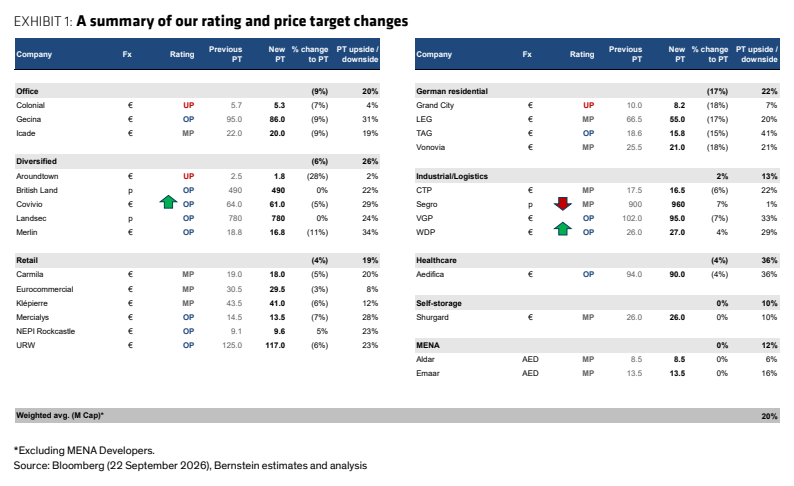 EXHIBIT 1: A summary of our rating and price target changes

| Company | Fx | Rating | Previous PT | New PT | % change to PT | PT upside / downside |
|---|---|---|---|---|---|---|
| Office | | | | | (9%) | 20% |
| Colonial | € | UP | 5.7 | 5.3 | (7%) | 4% |
| Gecina | € | OP | 95.0 | 86.0 | (9%) | 31% |
| Icade | € | MP | 22.0 | 20.0 | (9%) | 19% |
| Diversified | | | | | (6%) | 26% |
| Aroundtown | € | UP | 2.5 | 1.8 | (28%) | 2% |
| British Land | p | OP | 490 | 490 | 0% | 22% |
| Covivio | € | OP | 64.0 | 61.0 | (5%) | 29% |
| Landsec | p | OP | 780 | 780 | 0% | 24% |
| Merlin | € | OP | 18.8 | 16.8 | (11%) | 34% |
| Retail | | | | | (4%) | 19% |
| Carmila | € | MP | 19.0 | 18.0 | (5%) | 20% |
| Eurocommercial | € | MP | 30.5 | 29.5 | (3%) | 8% |
| Klépierre | € | MP | 43.5 | 41.0 | (6%) | 12% |
| Mercialys | € | OP | 14.5 | 13.5 | (7%) | 28% |
| NEPI Rockcastle | € | OP | 9.1 | 9.6 | 5% | 23% |
| URW | € | OP | 125.0 | 117.0 | (6%) | 23% |

| Company | Fx | Rating | Previous PT | New PT | % change to PT | PT upside / downside |
|---|---|---|---|---|---|---|
| German residential | | | | | (17%) | 22% |
| Grand City | € | UP | 10.0 | 8.2 | (18%) | 7% |
| LEG | € | MP | 66.5 | 55.0 | (17%) | 20% |
| TAG | € | OP | 18.6 | 15.8 | (15%) | 41% |
| Vonovia | € | MP | 25.5 | 21.0 | (18%) | 21% |
| Industrial/Logistics | | | | | 2% | 13% |
| CTP | € | MP | 17.5 | 16.5 | (6%) | 22% |
| Segro | p | MP | 900 | 960 | 7% | 1% |
| VGP | € | OP | 102.0 | 95.0 | (7%) | 33% |
| WDP | € | OP | 26.0 | 27.0 | 4% | 29% |
| Healthcare | | | | | (4%) | 36% |
| Aedifica | € | OP | 94.0 | 90.0 | (4%) | 36% |
| Self-storage | | | | | 0% | 10% |
| Shurgard | € | MP | 26.0 | 26.0 | 0% | 10% |
| MENA | | | | | 0% | 12% |
| Aldar | AED | MP | 8.5 | 8.5 | 0% | 6% |
| Emaar | AED | MP | 13.5 | 13.5 | 0% | 16% |

Weighted avg. (M Cap)* 20%

*Excluding MENA Developers.
Source: Bloomberg (22 September 2026), Bernstein estimates and analysis